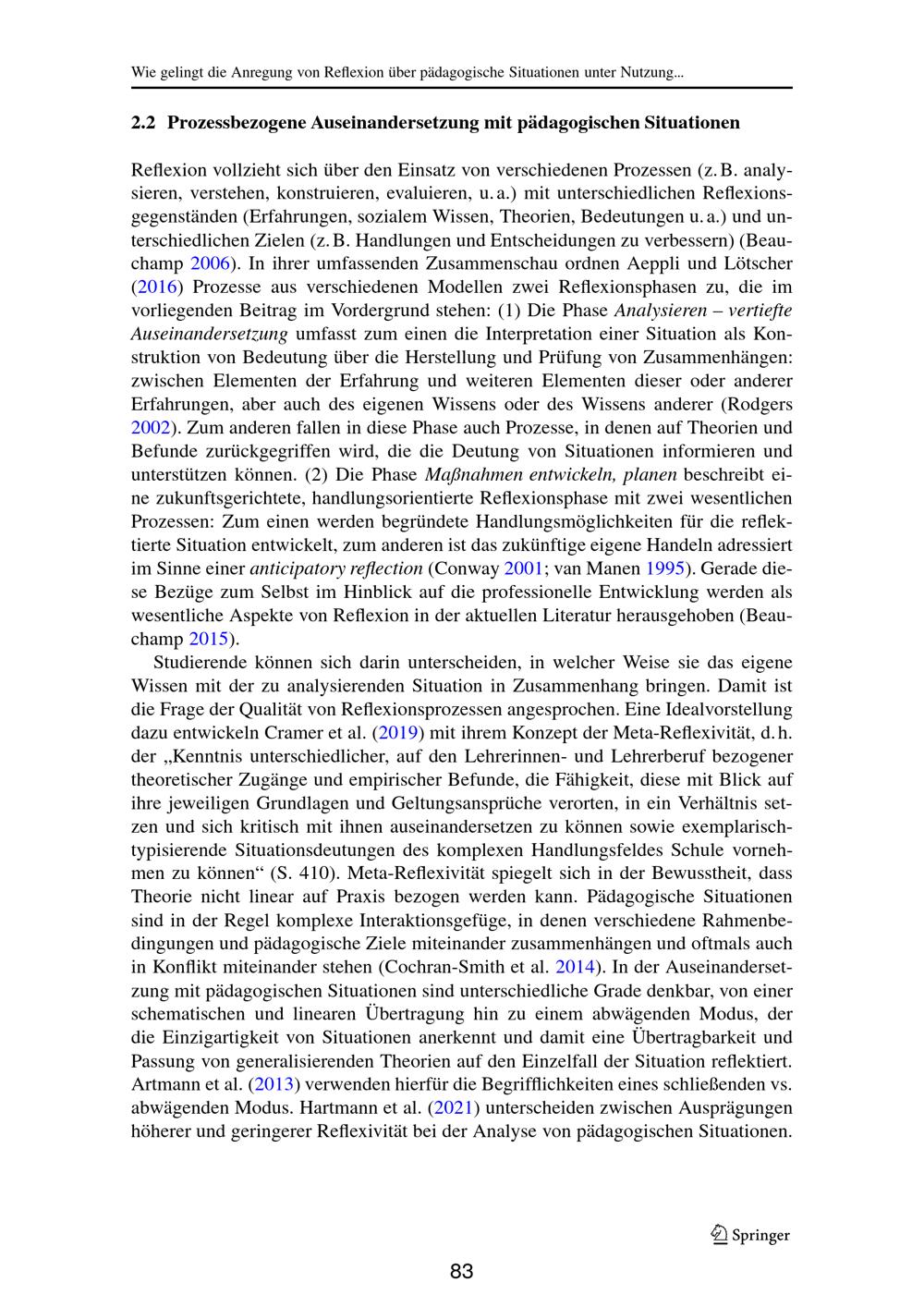 Wie gelingt die Anregung von Reflexion über pädagogische Situationen unter Nutzung...

2.2 Prozessbezogene Auseinandersetzung mit pädagogischen Situationen

Reflexion vollzieht sich über den Einsatz von verschiedenen Prozessen (z. B. analysieren, verstehen, konstruieren, evaluieren, u. a.) mit unterschiedlichen Reflexionsgegenständen (Erfahrungen, sozialem Wissen, Theorien, Bedeutungen u. a.) und unterschiedlichen Zielen (z. B. Handlungen und Entscheidungen zu verbessern) (Beauchamp 2006). In ihrer umfassenden Zusammenschau ordnen Aeppli und Lötscher (2016) Prozesse aus verschiedenen Modellen zwei Reflexionsphasen zu, die im vorliegenden Beitrag im Vordergrund stehen: (1) Die Phase Analysieren – vertiefte Auseinandersetzung umfasst zum einen die Interpretation einer Situation als Konstruktion von Bedeutung über die Herstellung und Prüfung von Zusammenhängen: zwischen Elementen der Erfahrung und weiteren Elementen dieser oder anderer Erfahrungen, aber auch des eigenen Wissens oder des Wissens anderer (Rodgers 2002). Zum anderen fallen in diese Phase auch Prozesse, in denen auf Theorien und Befunde zurückgegriffen wird, die die Deutung von Situationen informieren und unterstützen können. (2) Die Phase Maßnahmen entwickeln, planen beschreibt eine zukunftsgerichtete, handlungsorientierte Reflexionsphase mit zwei wesentlichen Prozessen: Zum einen werden begründete Handlungsmöglichkeiten für die reflektierte Situation entwickelt, zum anderen ist das zukünftige eigene Handeln adressiert im Sinne einer anticipatory reflection (Conway 2001; van Manen 1995). Gerade diese Bezüge zum Selbst im Hinblick auf die professionelle Entwicklung werden als wesentliche Aspekte von Reflexion in der aktuellen Literatur herausgehoben (Beauchamp 2015).

Studierende können sich darin unterscheiden, in welcher Weise sie das eigene Wissen mit der zu analysierenden Situation in Zusammenhang bringen. Damit ist die Frage der Qualität von Reflexionsprozessen angesprochen. Eine Idealvorstellung dazu entwickeln Cramer et al. (2019) mit ihrem Konzept der Meta-Reflexivität, d. h. der „Kenntnis unterschiedlicher, auf den Lehrerinnen- und Lehrerberuf bezogener theoretischer Zugänge und empirischer Befunde, die Fähigkeit, diese mit Blick auf ihre jeweiligen Grundlagen und Geltungsansprüche verorten, in ein Verhältnis setzen und sich kritisch mit ihnen auseinandersetzen zu können sowie exemplarisch-typisierende Situationsdeutungen des komplexen Handlungsfeldes Schule vornehmen zu können“ (S. 410). Meta-Reflexivität spiegelt sich in der Bewusstheit, dass Theorie nicht linear auf Praxis bezogen werden kann. Pädagogische Situationen sind in der Regel komplexe Interaktionsgefüge, in denen verschiedene Rahmenbedingungen und pädagogische Ziele miteinander zusammenhängen und oftmals auch in Konflikt miteinander stehen (Cochran-Smith et al. 2014). In der Auseinandersetzung mit pädagogischen Situationen sind unterschiedliche Grade denkbar, von einer schematischen und linearen Übertragung hin zu einem abwägenden Modus, der die Einzigartigkeit von Situationen anerkennt und damit eine Übertragbarkeit und Passung von generalisierenden Theorien auf den Einzelfall der Situation reflektiert. Artmann et al. (2013) verwenden hierfür die Begrifflichkeiten eines schließenden vs. abwägenden Modus. Hartmann et al. (2021) unterscheiden zwischen Ausprägungen höherer und geringerer Reflexivität bei der Analyse von pädagogischen Situationen.

Springer

83